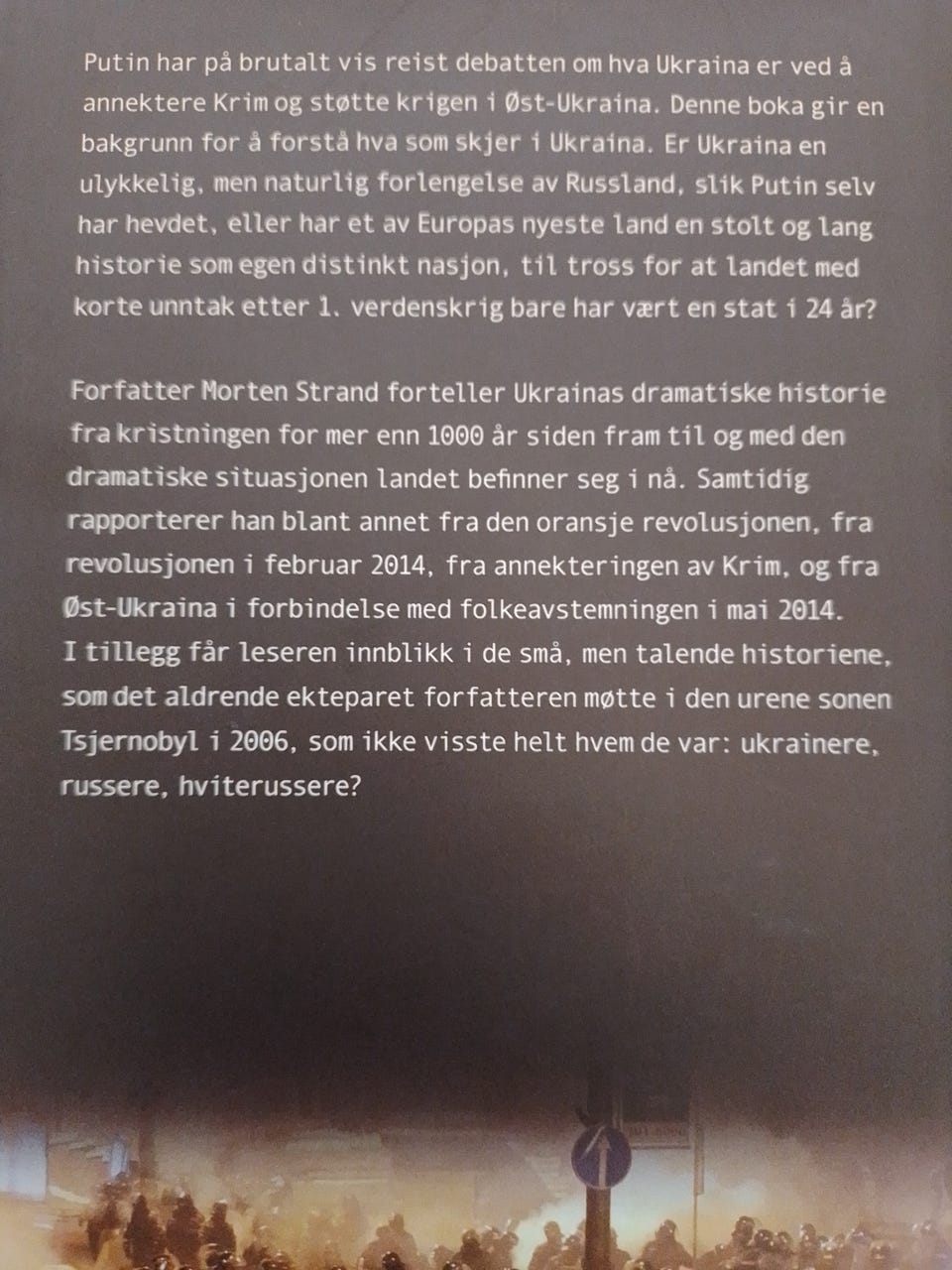 Putin har på brutalt vis reist debatten om hva Ukraina er ved å annektere Krim og støtte krigen i Øst-Ukraina. Denne boka gir en bakgrunn for å forstå hva som skjer i Ukraina. Er Ukraina en ulykkelig, men naturlig forlengelse av Russland, slik Putin selv har hevdet, eller har et av Europas nyeste land en stolt og lang historie som egen distinkt nasjon, til tross for at landet med korte unntak etter 1. verdenskrig bare har vært en stat i 24 år?

Forfatter Morten Strand forteller Ukrainas dramatiske historie fra kristningen for mer enn 1000 år siden fram til og med den dramatiske situasjonen landet befinner seg i nå. Samtidig rapporterer han blant annet fra den oransje revolusjonen, fra revolusjonen i februar 2014, fra annekteringen av Krim, og fra Øst-Ukraina i forbindelse med folkeavstemningen i mai 2014. I tillegg får leseren innblikk i de små, men talende historiene, som det aldrende ekteparet forfatteren møtte i den urene sonen Tsjernobyl i 2006, som ikke visste helt hvem de var: ukrainere, russere, hviterussere?